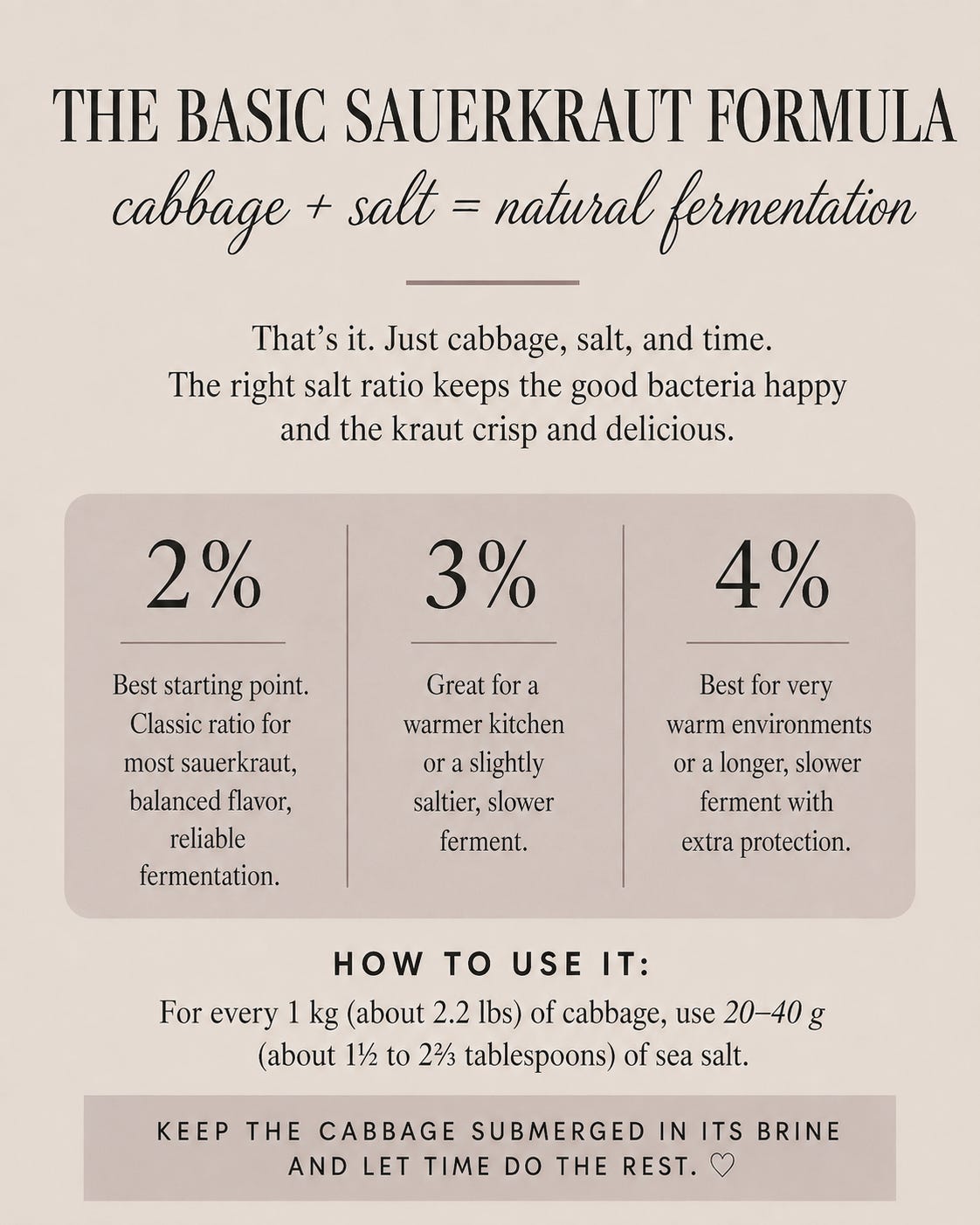 THE BASIC SAUERKRAUT FORMULA

cabbage + salt = natural fermentation

That's it. Just cabbage, salt, and time. The right salt ratio keeps the good bacteria happy and the kraut crisp and delicious.

2%

Best starting point. Classic ratio for most sauerkraut, balanced flavor, reliable fermentation.

3%

Great for a warmer kitchen or a slightly saltier, slower ferment.

4%

Best for very warm environments or a longer, slower ferment with extra protection.

HOW TO USE IT:

For every 1 kg (about 2.2 lbs) of cabbage, use 20–40 g (about 1½ to 2⅔ tablespoons) of sea salt.

KEEP THE CABBAGE SUBMERGED IN ITS BRINE AND LET TIME DO THE REST. ♡